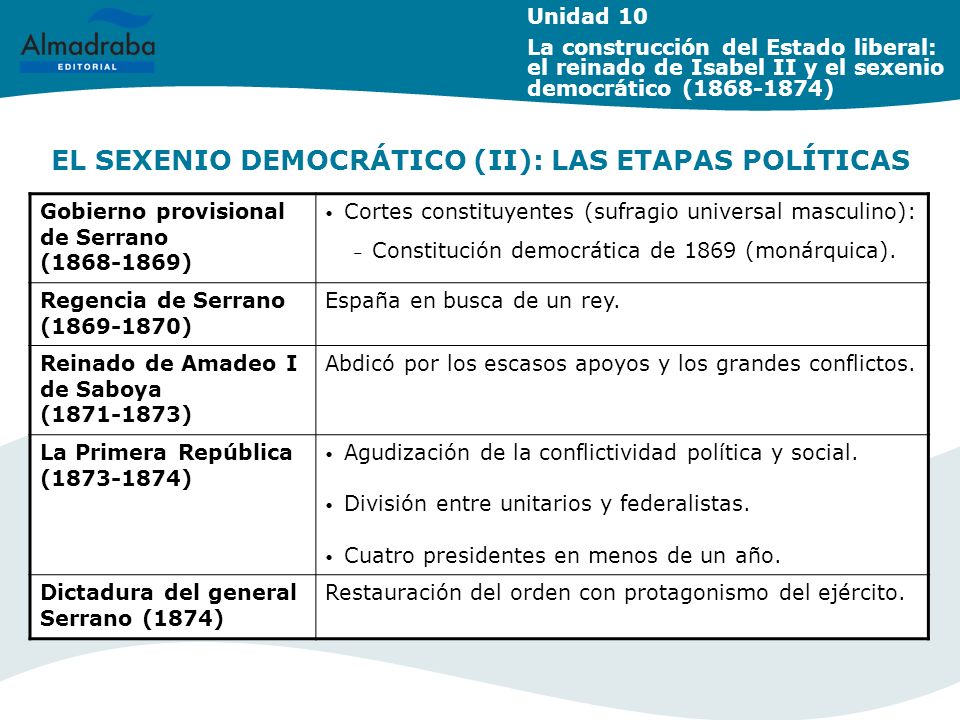 Almadraba
EDITORIAL

Unidad 10

La construcción del Estado liberal: el reinado de Isabel II y el sexenio democrático (1868-1874)

EL SEXENIO DEMOCRÁTICO (II): LAS ETAPAS POLÍTICAS

| | |
|---|---|
| Gobierno provisional de Serrano (1868-1869) | • Cortes constituyentes (sufragio universal masculino): – Constitución democrática de 1869 (monárquica). |
| Regencia de Serrano (1869-1870) | España en busca de un rey. |
| Reinado de Amadeo I de Saboya (1871-1873) | Abdicó por los escasos apoyos y los grandes conflictos. |
| La Primera República (1873-1874) | • Agudización de la conflictividad política y social. • División entre unitarios y federalistas. • Cuatro presidentes en menos de un año. |
| Dictadura del general Serrano (1874) | Restauración del orden con protagonismo del ejército. |